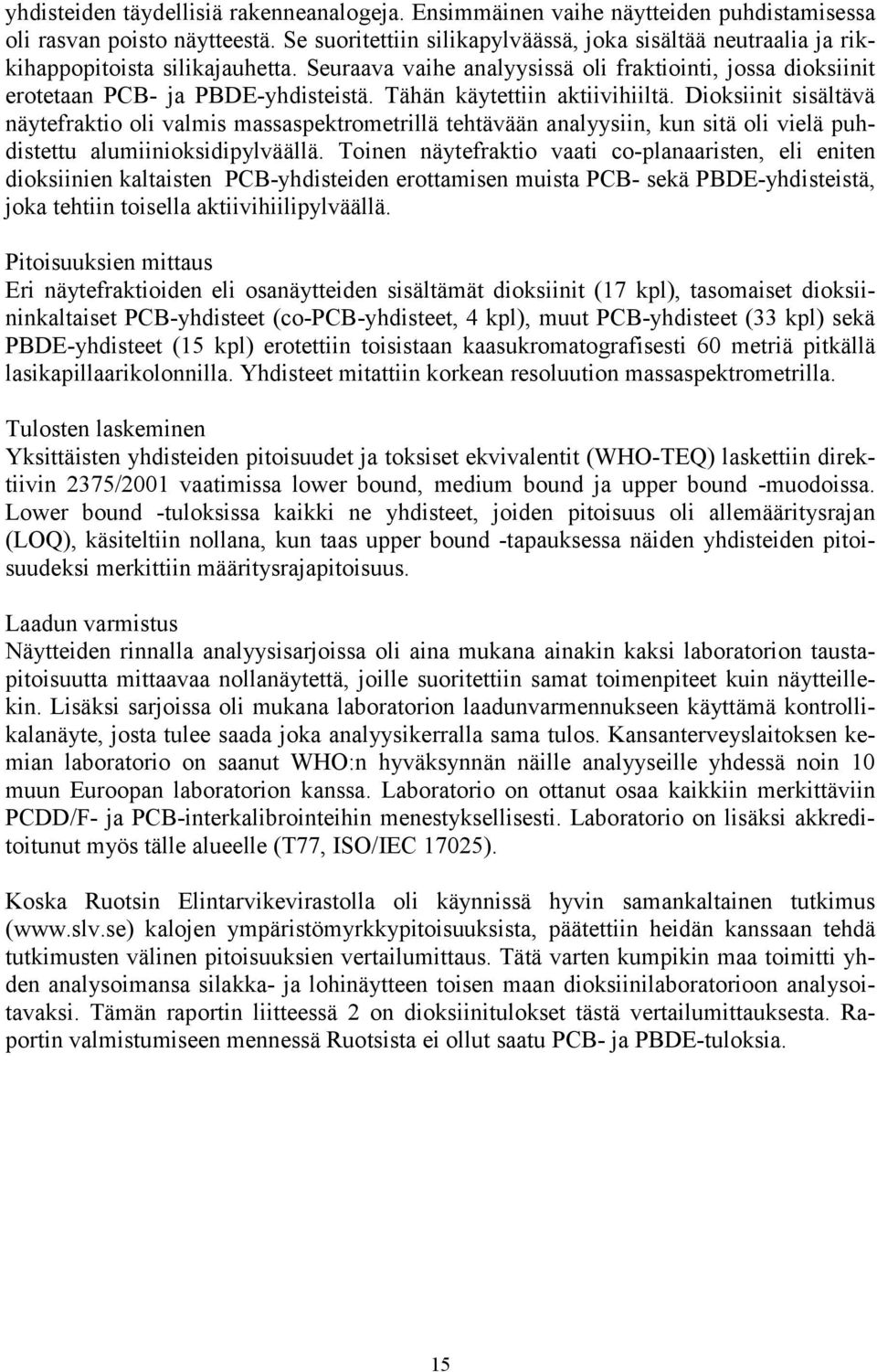 yhdisteiden täydellisiä rakenneanalogeja. Ensimmäinen vaihe näytteiden puhdistamisessa oli rasvan poisto näytteestä. Se suoritettiin silikapylväässä, joka sisältää neutraalia ja rikkihappopitoista silikajauhetta. Seuraava vaihe analyysissä oli fraktiointi, jossa dioksiinit erotetaan PCB- ja PBDE-yhdisteistä. Tähän käytettiin aktiivihiiltä. Dioksiinit sisältävä näytefraktio oli valmis massaspektrometrillä tehtävään analyysiin, kun sitä oli vielä puhdistettu alumiinioksidipylväällä. Toinen näytefraktio vaati co-planaaristen, eli eniten dioksiinien kaltaisten PCB-yhdisteiden erottamisen muista PCB- sekä PBDE-yhdisteistä, joka tehtiin toisella aktiivihiilipylväällä.

Pitoisuuksien mittaus
Eri näytefraktioiden eli osanäytteiden sisältämät dioksiinit (17 kpl), tasomaiset dioksiininkaltaiset PCB-yhdisteet (co-PCB-yhdisteet, 4 kpl), muut PCB-yhdisteet (33 kpl) sekä PBDE-yhdisteet (15 kpl) erotettiin toisistaan kaasukromatografisesti 60 metriä pitkällä lasikapillaarikolonnilla. Yhdisteet mitattiin korkean resoluution massaspektrometrilla.

Tulosten laskeminen
Yksittäisten yhdisteiden pitoisuudet ja toksiset ekvivalentit (WHO-TEQ) laskettiin direktiivin 2375/2001 vaatimissa lower bound, medium bound ja upper bound -muodoissa. Lower bound -tuloksissa kaikki ne yhdisteet, joiden pitoisuus oli allemääritysrajan (LOQ), käsiteltiin nollana, kun taas upper bound -tapauksessa näiden yhdisteiden pitoisuudeksi merkittiin määritysrajapitoisuus.

Laadun varmistus
Näytteiden rinnalla analyysisarjoissa oli aina mukana ainakin kaksi laboratorion taustapitoisuutta mittaavaa nollanäytettä, joille suoritettiin samat toimenpiteet kuin näytteillekin. Lisäksi sarjoissa oli mukana laboratorion laadunvarmennukseen käyttämä kontrollikalanäyte, josta tulee saada joka analyysikerralla sama tulos. Kansanterveyslaitoksen kemian laboratorio on saanut WHO:n hyväksynnän näille analyyseille yhdessä noin 10 muun Euroopan laboratorion kanssa. Laboratorio on ottanut osaa kaikkiin merkittäviin PCDD/F- ja PCB-interkalibrointeihin menestyksellisesti. Laboratorio on lisäksi akkreditoitunut myös tälle alueelle (T77, ISO/IEC 17025).

Koska Ruotsin Elintarvikevirastolla oli käynnissä hyvin samankaltainen tutkimus (www.slv.se) kalojen ympäristömyrkkypitoisuuksista, päätettiin heidän kanssaan tehdä tutkimusten välinen pitoisuuksien vertailumittaus. Tätä varten kumpikin maa toimitti yhden analysoimansa silakka- ja lohinäytteen toisen maan dioksiinilaboratorioon analysoitavaksi. Tämän raportin liitteessä 2 on dioksiinitulokset tästä vertailumittauksesta. Raportin valmistumiseen mennessä Ruotsista ei ollut saatu PCB- ja PBDE-tuloksia.

15